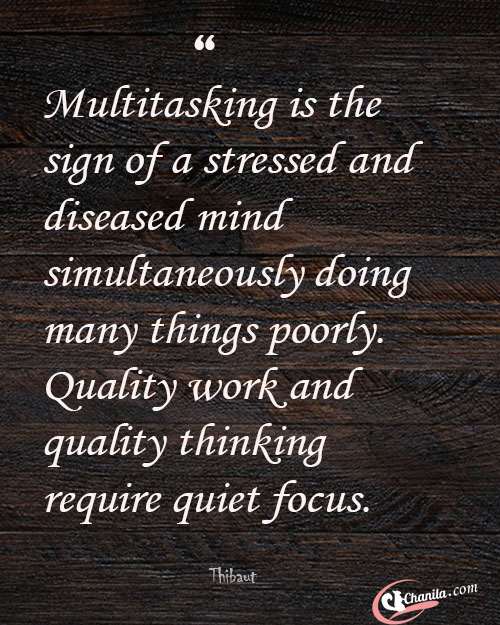 “

Multitasking is the sign of a stressed and diseased mind simultaneously doing many things poorly. Quality work and quality thinking require quiet focus.

Thibaut

Chanila.com